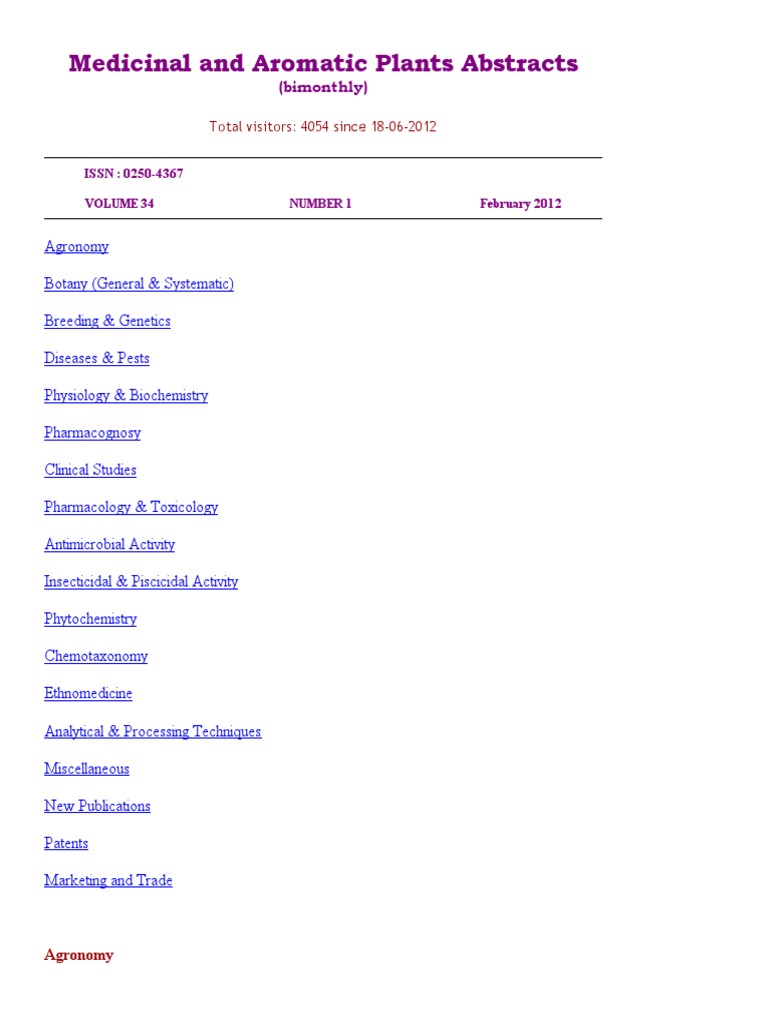 Medicinal and Aromatic Plants Abstracts
(bimonthly)

Total visitors: 4054 since 18-06-2012

ISSN : 0250-4367

VOLUME 34 NUMBER 1 February 2012

Agronomy

Botany (General & Systematic)

Breeding & Genetics

Diseases & Pests

Physiology & Biochemistry

Pharmacognosy

Clinical Studies

Pharmacology & Toxicology

Antimicrobial Activity

Insecticidal & Piscicidal Activity

Phytochemistry

Chemotaxonomy

Ethnomedicine

Analytical & Processing Techniques

Miscellaneous

New Publications

Patents

Marketing and Trade

Agronomy